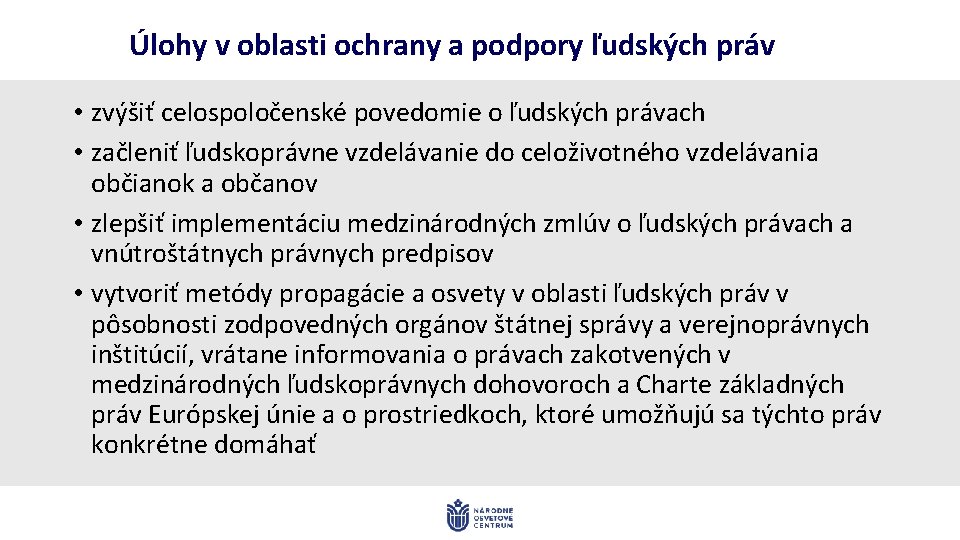 Úlohy v oblasti ochrany a podpory ľudských práv

• zvýšiť celospoločenské povedomie o ľudských právach
• začleniť ľudskoprávne vzdelávanie do celoživotného vzdelávania občianok a občanov
• zlepšiť implementáciu medzinárodných zmlúv o ľudských právach a vnútroštátnych právnych predpisov
• vytvoriť metódy propagácie a osvety v oblasti ľudských práv v pôsobnosti zodpovedných orgánov štátnej správy a verejnoprávnych inštitúcií, vrátane informovania o právach zakotvených v medzinárodných ľudskoprávnych dohovoroch a Charte základných práv Európskej únie a o prostriedkoch, ktoré umožňujú sa týchto práv konkrétne domáhať

NÁRODNÉ OSVETOVÉ CENTRUM